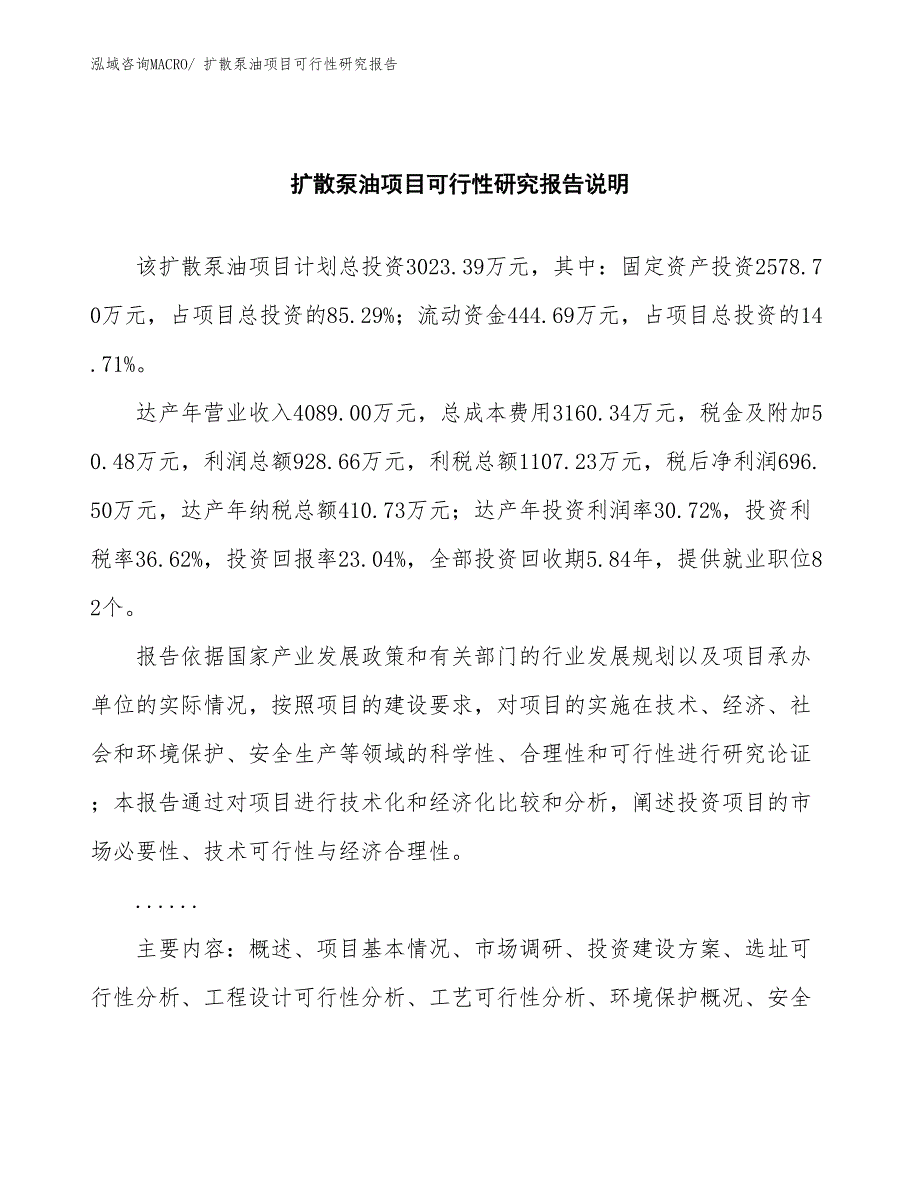 泓域咨询MACRO/ 扩散泵油项目可行性研究报告

扩散泵油项目可行性研究报告说明

该扩散泵油项目计划总投资3023.39万元，其中：固定资产投资2578.70万元，占项目总投资的85.29%；流动资金444.69万元，占项目总投资的14.71%。

达产年营业收入4089.00万元，总成本费用3160.34万元，税金及附加50.48万元，利润总额928.66万元，利税总额1107.23万元，税后净利润696.50万元，达产年纳税总额410.73万元；达产年投资利润率30.72%，投资利税率36.62%，投资回报率23.04%，全部投资回收期5.84年，提供就业职位82个。

报告依据国家产业发展政策和有关部门的行业发展规划以及项目承办单位的实际情况，按照项目的建设要求，对项目的实施在技术、经济、社会和环境保护、安全生产等领域的科学性、合理性和可行性进行研究论证；本报告通过对项目进行技术化和经济化比较和分析，阐述投资项目的市场必要性、技术可行性与经济合理性。

......

主要内容：概述、项目基本情况、市场调研、投资建设方案、选址可行性分析、工程设计可行性分析、工艺可行性分析、环境保护概况、安全